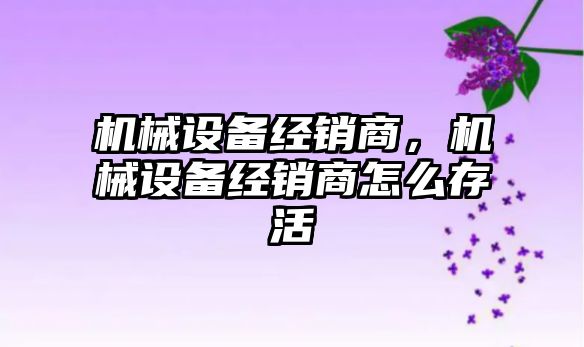 机械设备经销商，机械设备经销商怎么存活